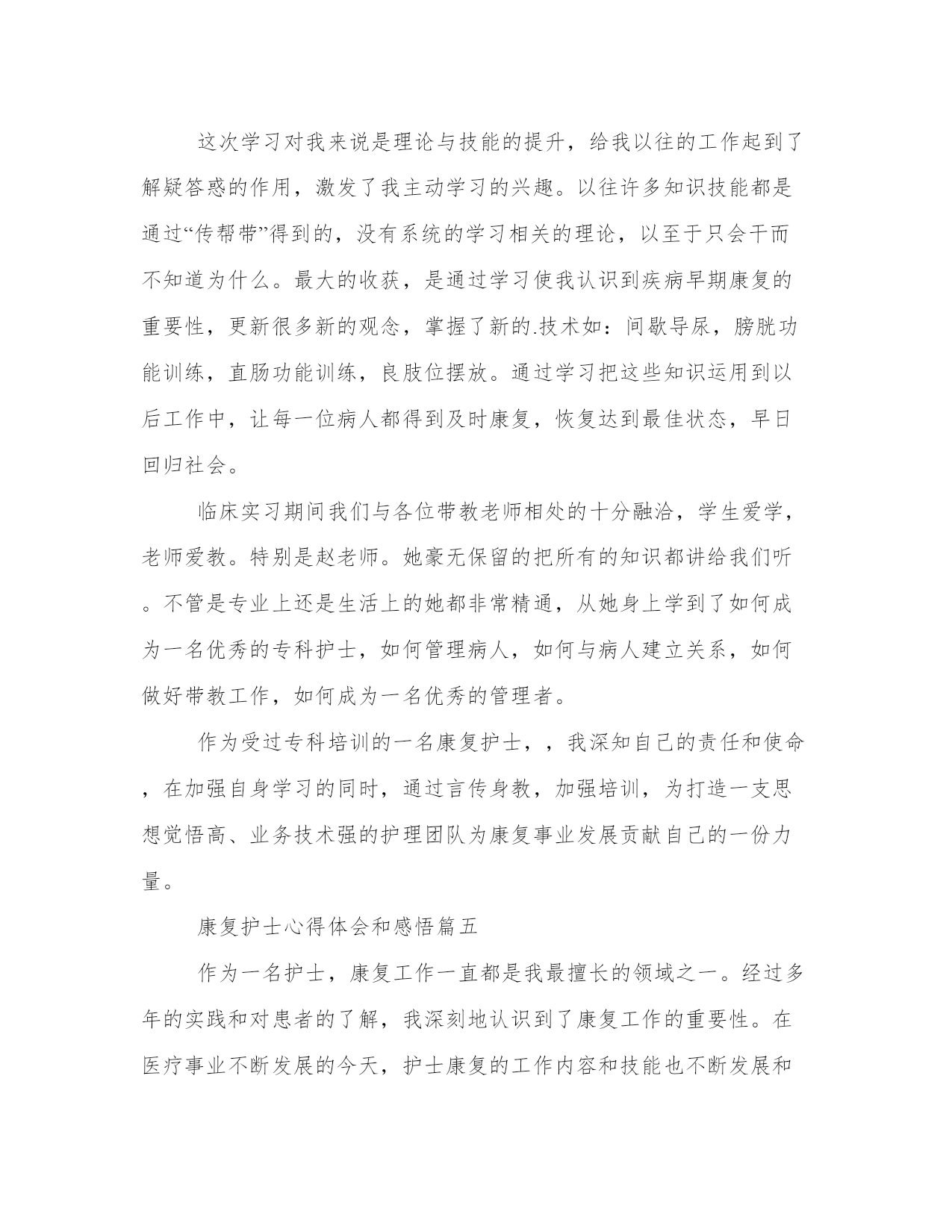 这次学习对我来说是理论与技能的提升，给我以往的工作起到了解疑答惑的作用，激发了我主动学习的兴趣。以往许多知识技能都是通过“传帮带”得到的，没有系统的学习相关的理论，以至于只会干而不知道为什么。最大的收获，是通过学习使我认识到疾病早期康复的重要性，更新很多新的观念，掌握了新的.技术如：间歇导尿，膀胱功能训练，直肠功能训练，良肢位摆放。通过学习把这些知识运用到以后工作中，让每一位病人都得到及时康复，恢复达到最佳状态，早日回归社会。

临床实习期间我们与各位带教老师相处的十分融洽，学生爱学，老师爱教。特别是赵老师。她豪无保留的把所有的知识都讲给我们听。不管是专业上还是生活上的她都非常精通，从她身上学到了如何成为一名优秀的专科护士，如何管理病人，如何与病人建立关系，如何做好带教工作，如何成为一名优秀的管理者。

作为受过专科培训的一名康复护士，，我深知自己的责任和使命，在加强自身学习的同时，通过言传身教，加强培训，为打造一支思想觉悟高、业务技术强的护理团队为康复事业发展贡献自己的一份力量。

康复护士心得体会和感悟篇五

作为一名护士，康复工作一直都是我最擅长的领域之一。经过多年的实践和对患者的了解，我深刻地认识到了康复工作的重要性。在医疗事业不断发展的今天，护士康复的工作内容和技能也不断发展和